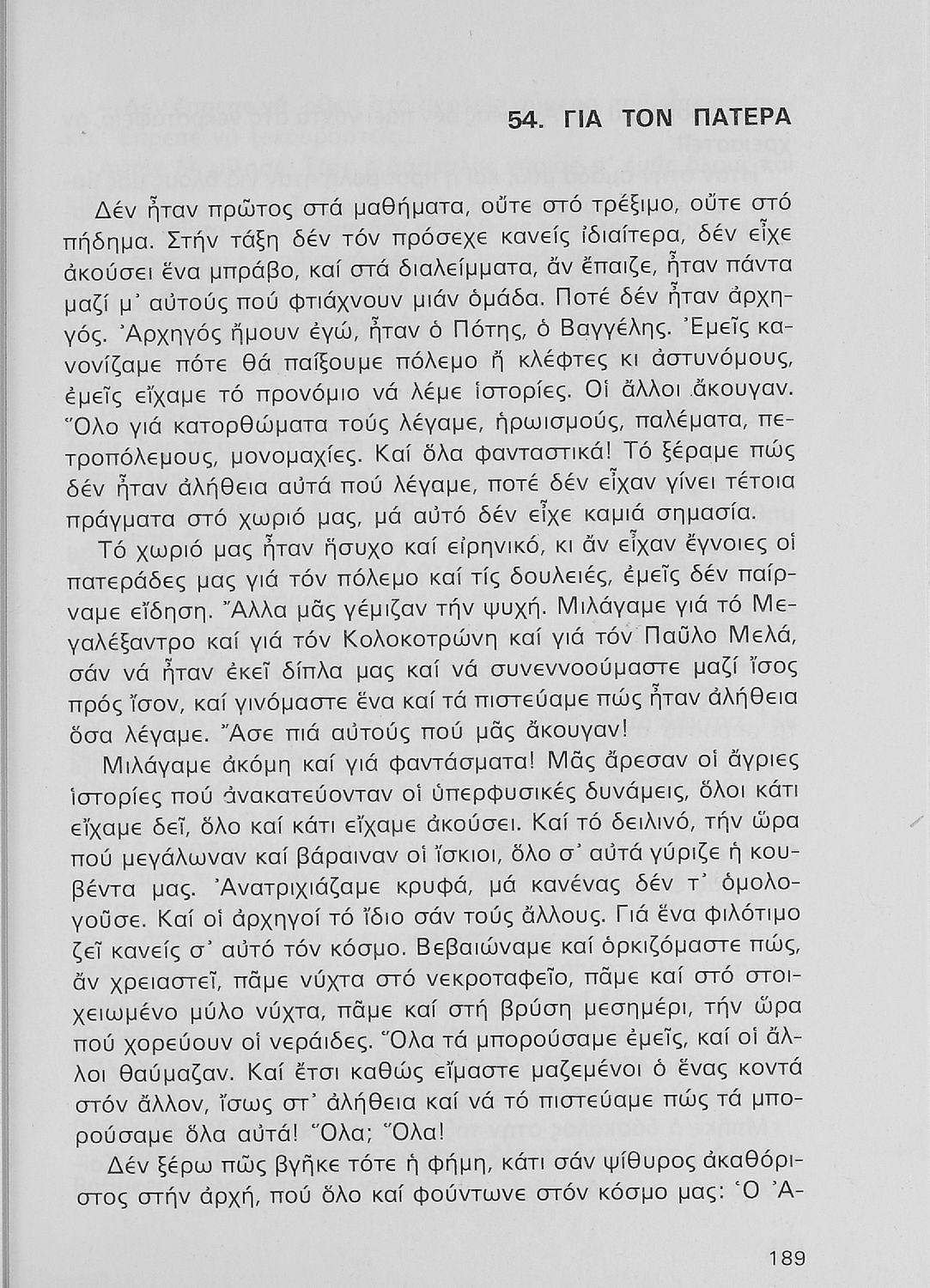 54. ΓΙΑ ΤΟΝ ΠΑΤΕΡΑ

Δέν ἦταν πρῶτος στά μαθήματα, οὔτε στό τρέξιμο, οὔτε στό πήδημα. Στήν τάξη δέν τόν πρόσεχε κανείς ἰδιαίτερα, δέν εἶχε ἀκούσει ἕνα μπράβο, καί στά διαλείμματα, ἄν ἔπαιζε, ἦταν πάντα μαζί μ᾿ αὐτούς πού φτιάχνουν μιάν ὁμάδα. Ποτέ δέν ἦταν ἀρχηγός. Ἀρχηγός ἤμουν ἐγώ, ἦταν ὁ Πότης, ὁ Βαγγέλης. Ἐμεῖς κανονίζαμε πότε θά παίξουμε πόλεμο ἤ κλέφτες κι ἀστυνόμους, ἐμεῖς εἴχαμε τό προνόμιο νά λέμε ἱστορίες. Οἱ ἄλλοι ἄκουγαν. Ὅλο γιά κατορθώματα τούς λέγαμε, ἡρωισμούς, παλέματα, πετροπόλεμους, μονομαχίες. Καί ὅλα φανταστικά! Τό ξέραμε πώς δέν ἦταν ἀλήθεια αὐτά πού λέγαμε, ποτέ δέν εἶχαν γίνει τέτοια πράγματα στό χωριό μας, μά αὐτό δέν εἶχε καμιά σημασία.

Τό χωριό μας ἦταν ἥσυχο καί εἰρηνικό, κι ἄν εἶχαν ἔγνοιες οἱ πατεράδες μας γιά τόν πόλεμο καί τίς δουλειές, ἐμεῖς δέν παίρναμε εἴδηση. Ἄλλα μᾶς γέμιζαν τήν ψυχή. Μιλάγαμε γιά τό Μεγαλέξαντρο καί γιά τόν Κολοκοτρώνη καί γιά τόν Παῦλο Μελά, σάν νά ἦταν ἐκεῖ δίπλα μας καί νά συνεννοούμαστε μαζί ἴσος πρός ἴσον, καί γινόμαστε ἕνα καί τά πιστεύαμε πώς ἦταν ἀλήθεια ὅσα λέγαμε. Ἄσε πιά αὐτούς πού μᾶς ἄκουγαν!

Μιλάγαμε ἀκόμη καί γιά φαντάσματα! Μᾶς ἄρεσαν οἱ ἄγριες ἱστορίες πού ἀνακατεύονταν οἱ ὑπερφυσικές δυνάμεις, ὅλοι κάτι εἴχαμε δεῖ, ὅλο καί κάτι εἴχαμε ἀκούσει. Καί τό δειλινό, τήν ὥρα πού μεγάλωναν καί βάραιναν οἱ ἴσκιοι, ὅλο σ᾿ αὐτά γύριζε ἡ κουβέντα μας. Ἀνατριχιάζαμε κρυφά, μά κανένας δέν τ᾿ ὁμολογοῦσε. Καί οἱ ἀρχηγοί τό ἴδιο σάν τούς ἄλλους. Γιά ἕνα φιλότιμο ζεῖ κανείς σ᾿ αὐτό τόν κόσμο. Βεβαιώναμε καί ὁρκιζόμαστε πώς, ἄν χρειαστεῖ, πᾶμε νύχτα στό νεκροταφεῖο, πᾶμε καί στό στοιχειωμένο μύλο νύχτα, πᾶμε καί στή βρύση μεσημέρι, τήν ὥρα πού χορεύουν οἱ νεράιδες. Ὅλα τά μπορούσαμε ἐμεῖς, καί οἱ ἄλλοι θαύμαζαν. Καί ἔτσι καθώς εἴμαστε μαζεμένοι ὁ ἕνας κοντά στόν ἄλλον, ἴσως στ᾿ ἀλήθεια καί νά τό πιστεύαμε πώς τά μπορούσαμε ὅλα αὐτά! Ὅλα; Ὅλα!

Δέν ξέρω πῶς βγῆκε τότε ἡ φήμη, κάτι σάν ψίθυρος ἀκαθόριστος στήν ἀρχή, πού ὅλο καί φούντωνε στόν κόσμο μας: Ὁ Ἀ-

189